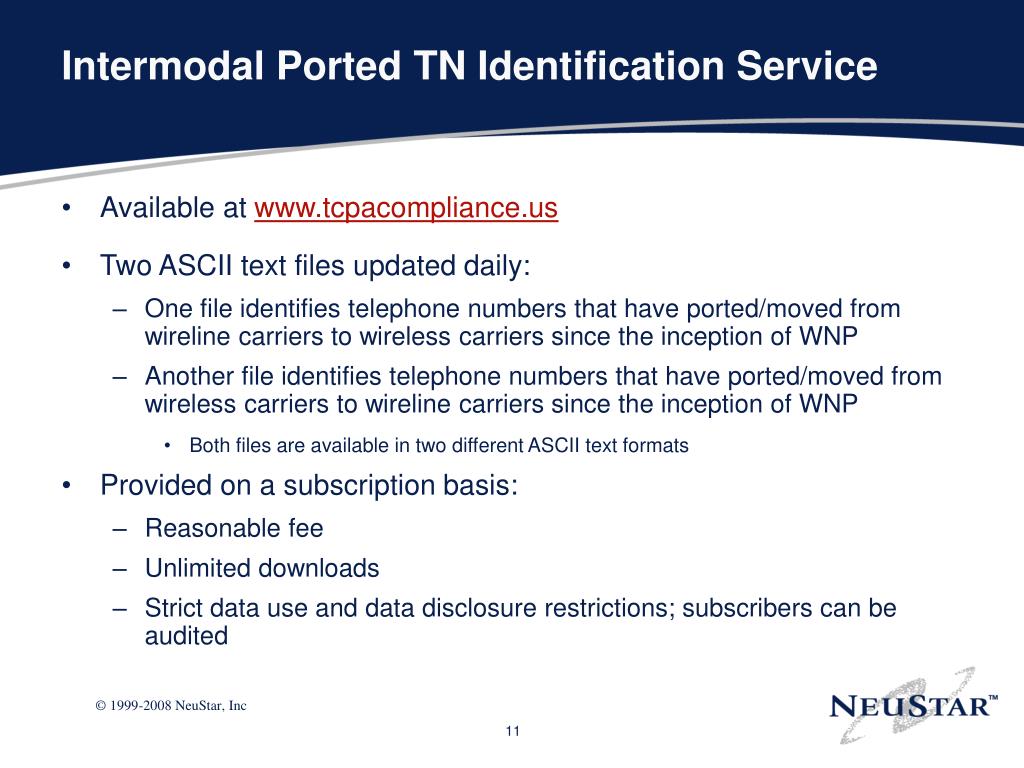 Intermodal Ported TN Identification Service

• Available at www.tcpacompliance.us

• Two ASCII text files updated daily:

– One file identifies telephone numbers that have ported/moved from wireline carriers to wireless carriers since the inception of WNP

– Another file identifies telephone numbers that have ported/moved from wireless carriers to wireline carriers since the inception of WNP

• Both files are available in two different ASCII text formats

• Provided on a subscription basis:

– Reasonable fee

– Unlimited downloads

– Strict data use and data disclosure restrictions; subscribers can be audited

© 1999-2008 NeuStar, Inc

NEUSTAR™

11